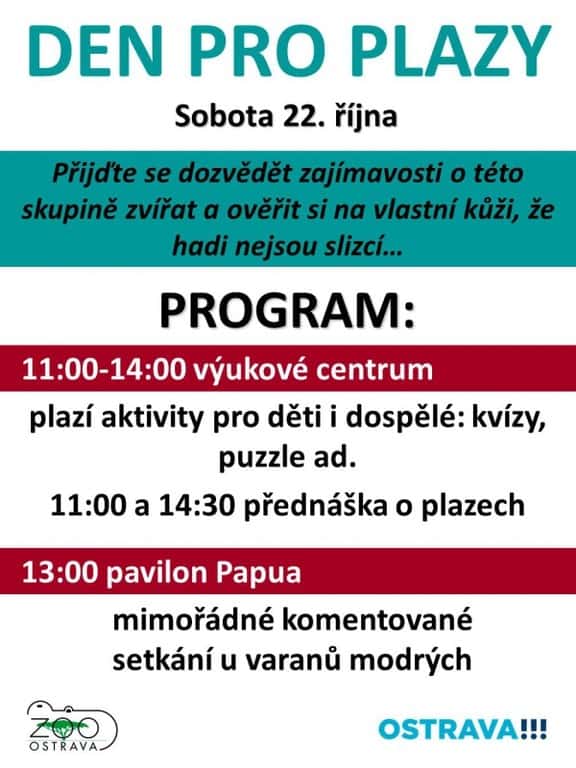 DEN PRO PLAZY

Sobota 22. října

Přijďte se dozvědět zajímavosti o této skupině zvířat a ověřit si na vlastní kůži, že hadi nejsou slizcí…

PROGRAM:

11:00-14:00 výukové centrum

plazí aktivity pro děti i dospělé: kvízy, puzzle ad.

11:00 a 14:30 přednáška o plazech

13:00 pavilon Papua

mimořádné komentované setkání u varanů modrých

ZOO OSTRAVA

OSTRAVA!!!